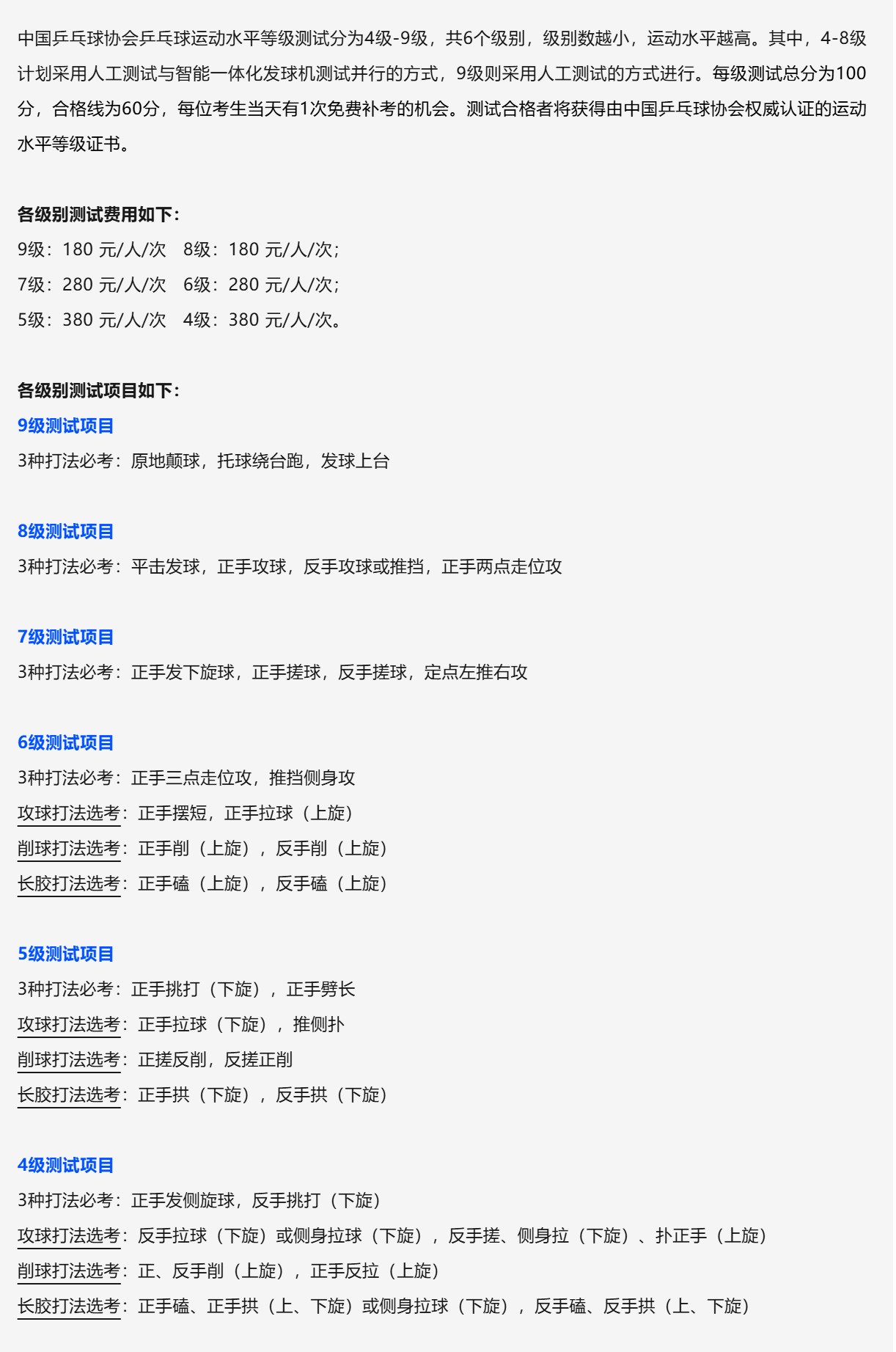 中国乒乓球协会乒乓球运动水平等级测试分为4级-9级，共6个级别，级别数越小，运动水平越高。其中，4-8级计划采用人工测试与智能一体化发球机测试并行的方式，9级则采用人工测试的方式进行。每级测试总分为100分，合格线为60分，每位考生当天有1次免费补考的机会。测试合格者将获得由中国乒乓球协会权威认证的运动水平等级证书。

各级别测试费用如下：
9级：180 元/人/次　8级：180 元/人/次；
7级：280 元/人/次　6级：280 元/人/次；
5级：380 元/人/次　4级：380 元/人/次。

各级别测试项目如下：
9级测试项目
3种打法必考：原地颠球，托球绕台跑，发球上台

8级测试项目
3种打法必考：平击发球，正手攻球，反手攻球或推挡，正手两点走位攻

7级测试项目
3种打法必考：正手发下旋球，正手搓球，反手搓球，定点左推右攻

6级测试项目
3种打法必考：正手三点走位攻，推挡侧身攻
攻球打法选考：正手摆短，正手拉球（上旋）
削球打法选考：正手削（上旋），反手削（上旋）
长胶打法选考：正手磕（上旋），反手磕（上旋）

5级测试项目
3种打法必考：正手挑打（下旋），正手劈长
攻球打法选考：正手拉球（下旋），推侧扑
削球打法选考：正搓反削，反搓正削
长胶打法选考：正手拱（下旋），反手拱（下旋）

4级测试项目
3种打法必考：正手发侧旋球，反手挑打（下旋）
攻球打法选考：反手拉球（下旋）或侧身拉球（下旋），反手搓、侧身拉（下旋）、扑正手（上旋）
削球打法选考：正、反手削（上旋），正手反拉（上旋）
长胶打法选考：正手磕、正手拱（上、下旋）或侧身拉球（下旋），反手磕、反手拱（上、下旋）